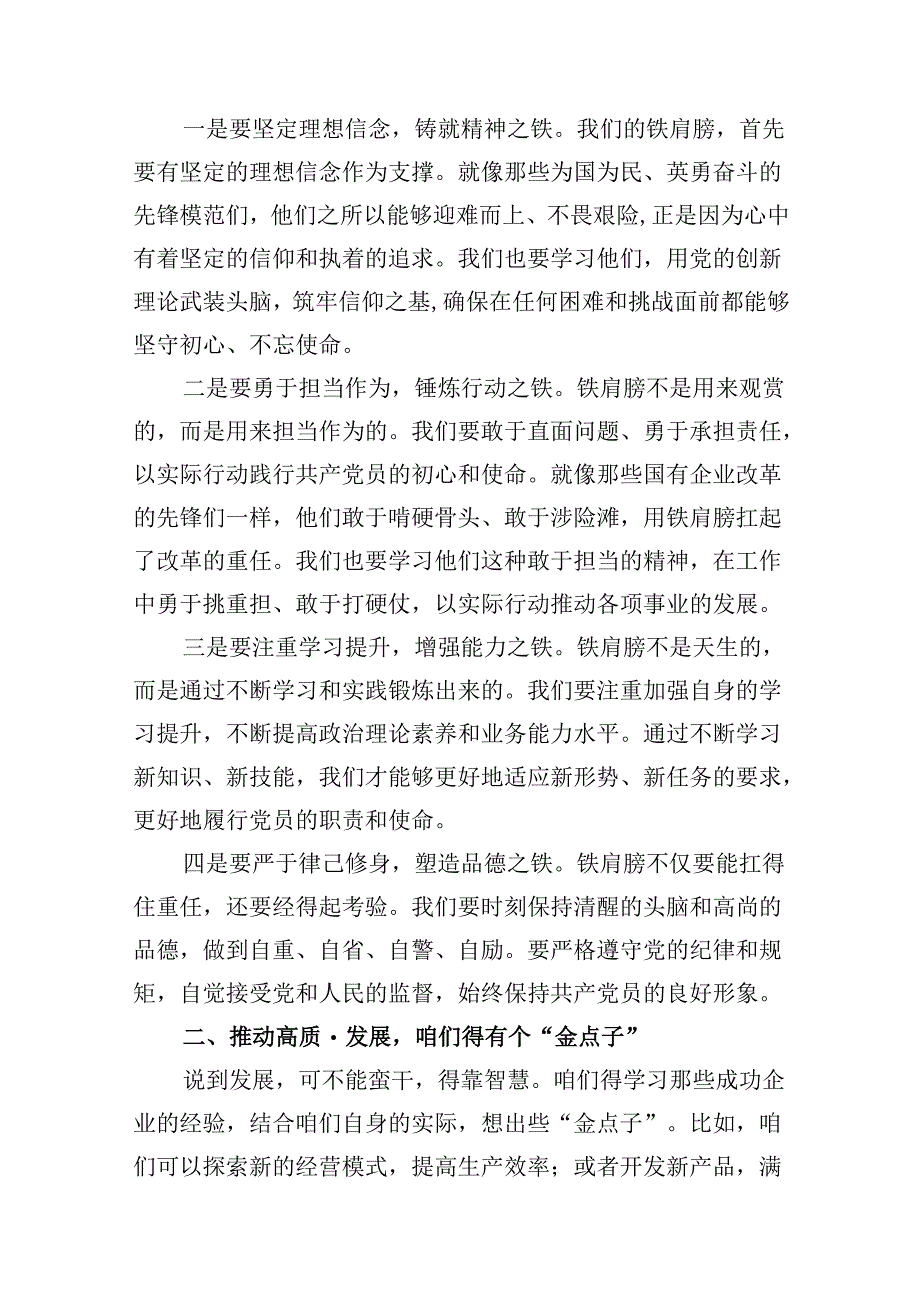 一是要坚定理想信念，铸就精神之铁。我们的铁肩膀，首先要有坚定的理想信念作为支撑。就像那些为国为民、英勇奋斗的先锋模范们，他们之所以能够迎难而上、不畏艰险,正是因为心中有着坚定的信仰和执着的追求。我们也要学习他们，用党的创新理论武装头脑，筑牢信仰之基,确保在任何困难和挑战面前都能够坚守初心、不忘使命。

二是要勇于担当作为，锤炼行动之铁。铁肩膀不是用来观赏的，而是用来担当作为的。我们要敢于直面问题、勇于承担责任，以实际行动践行共产党员的初心和使命。就像那些国有企业改革的先锋们一样，他们敢于啃硬骨头、敢于涉险滩，用铁肩膀扛起了改革的重任。我们也要学习他们这种敢于担当的精神，在工作中勇于挑重担、敢于打硬仗，以实际行动推动各项事业的发展。

三是要注重学习提升，增强能力之铁。铁肩膀不是天生的，而是通过不断学习和实践锻炼出来的。我们要注重加强自身的学习提升，不断提高政治理论素养和业务能力水平。通过不断学习新知识、新技能，我们才能够更好地适应新形势、新任务的要求，更好地履行党员的职责和使命。

四是要严于律己修身，塑造品德之铁。铁肩膀不仅要能扛得住重任，还要经得起考验。我们要时刻保持清醒的头脑和高尚的品德，做到自重、自省、自警、自励。要严格遵守党的纪律和规矩，自觉接受党和人民的监督，始终保持共产党员的良好形象。

二、推动高质·发展，咱们得有个“金点子”

说到发展，可不能蛮干，得靠智慧。咱们得学习那些成功企业的经验，结合咱们自身的实际，想出些“金点子”。比如，咱们可以探索新的经营模式，提高生产效率；或者开发新产品，满